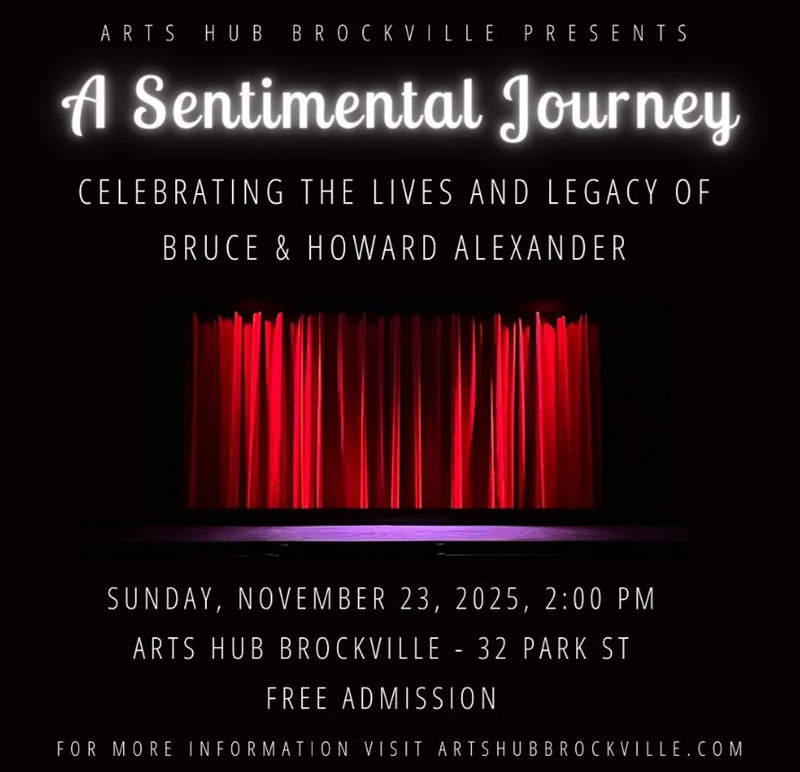 ARTS HUB BROCKVILLE PRESENTS

A Sentimental Journey

CELEBRATING THE LIVES AND LEGACY OF
BRUCE & HOWARD ALEXANDER

SUNDAY, NOVEMBER 23, 2025, 2:00 PM
ARTS HUB BROCKVILLE - 32 PARK ST
FREE ADMISSION

FOR MORE INFORMATION VISIT ARTSHUBBROCKVILLE.COM